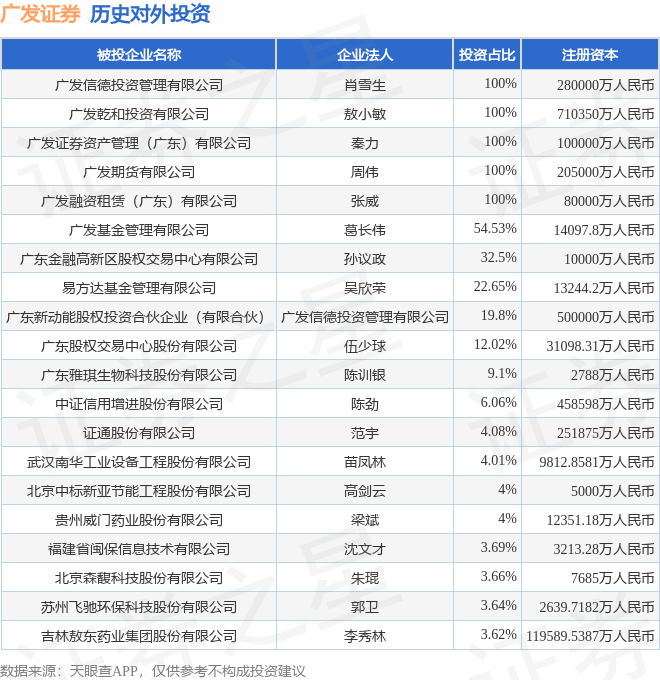 广发证券 历史对外投资

| 被投企业名称 | 企业法人 | 投资占比 | 注册资本 |
|---|---|---|---|
| 广发信德投资管理有限公司 | 肖雪生 | 100% | 280000万人民币 |
| 广发乾和投资有限公司 | 敖小敏 | 100% | 710350万人民币 |
| 广发证券资产管理（广东）有限公司 | 秦力 | 100% | 100000万人民币 |
| 广发期货有限公司 | 周伟 | 100% | 205000万人民币 |
| 广发融资租赁（广东）有限公司 | 张威 | 100% | 80000万人民币 |
| 广发基金管理有限公司 | 葛长伟 | 54.53% | 14097.8万人民币 |
| 广东金融高新区股权交易中心有限公司 | 孙议政 | 32.5% | 10000万人民币 |
| 易方达基金管理有限公司 | 吴欣荣 | 22.65% | 13244.2万人民币 |
| 广东新动能股权投资合伙企业（有限合伙） | 广发信德投资管理有限公司 | 19.8% | 500000万人民币 |
| 广东股权交易中心股份有限公司 | 伍少球 | 12.02% | 31098.31万人民币 |
| 广东雅琪生物科技股份有限公司 | 陈训银 | 9.1% | 2788万人民币 |
| 中证信用增进股份有限公司 | 陈劲 | 6.06% | 458598万人民币 |
| 证通股份有限公司 | 范宇 | 4.08% | 251875万人民币 |
| 武汉南华工业设备工程股份有限公司 | 苗凤林 | 4.01% | 9812.8581万人民币 |
| 北京中标新亚节能工程股份有限公司 | 高剑云 | 4% | 5000万人民币 |
| 贵州威门药业股份有限公司 | 梁斌 | 4% | 12351.18万人民币 |
| 福建省闽保信息技术有限公司 | 沈文才 | 3.69% | 3213.28万人民币 |
| 北京森馥科技股份有限公司 | 朱琨 | 3.66% | 7685万人民币 |
| 苏州飞驰环保科技股份有限公司 | 郭卫 | 3.64% | 2639.7182万人民币 |
| 吉林敖东药业集团股份有限公司 | 李秀林 | 3.62% | 119589.5387万人民币 |

数据来源：天眼查APP，仅供参考不构成投资建议